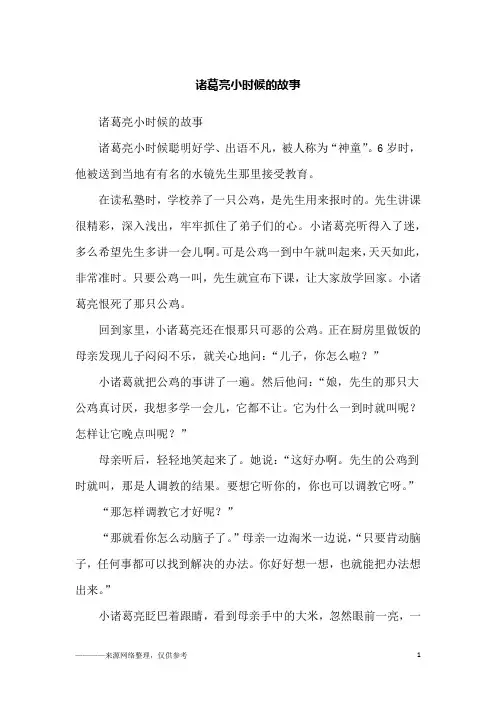 诸葛亮小时候的故事

诸葛亮小时候的故事

诸葛亮小时候聪明好学、出语不凡，被人称为“神童”。6岁时，他被送到当地有有名的水镜先生那里接受教育。

在读私塾时，学校养了一只公鸡，是先生用来报时的。先生讲课很精彩，深入浅出，牢牢抓住了弟子们的心。小诸葛亮听得入了迷，多么希望先生多讲一会儿啊。可是公鸡一到中午就叫起来，天天如此，非常准时。只要公鸡一叫，先生就宣布下课，让大家放学回家。小诸葛亮恨死了那只公鸡。

回到家里，小诸葛亮还在恨那只可恶的公鸡。正在厨房里做饭的母亲发现儿子闷闷不乐，就关心地问：“儿子，你怎么啦？”

小诸葛就把公鸡的事讲了一遍。然后他问：“娘，先生的那只大公鸡真讨厌，我想多学一会儿，它都不让。它为什么一到时就叫呢？怎样让它晚点叫呢？”

母亲听后，轻轻地笑起来了。她说：“这好办啊。先生的公鸡到时就叫，那是人调教的结果。要想它听你的，你也可以调教它呀。”

“那怎样调教它才好呢？”

“那就看你怎么动脑子了。”母亲一边淘米一边说，“只要肯动脑子，任何事都可以找到解决的办法。你好好想一想，也就能把办法想出来。”

小诸葛亮眨巴着眼睛，看到母亲手中的大米，忽然眼前一亮，一

———来源网络整理，仅供参考

1